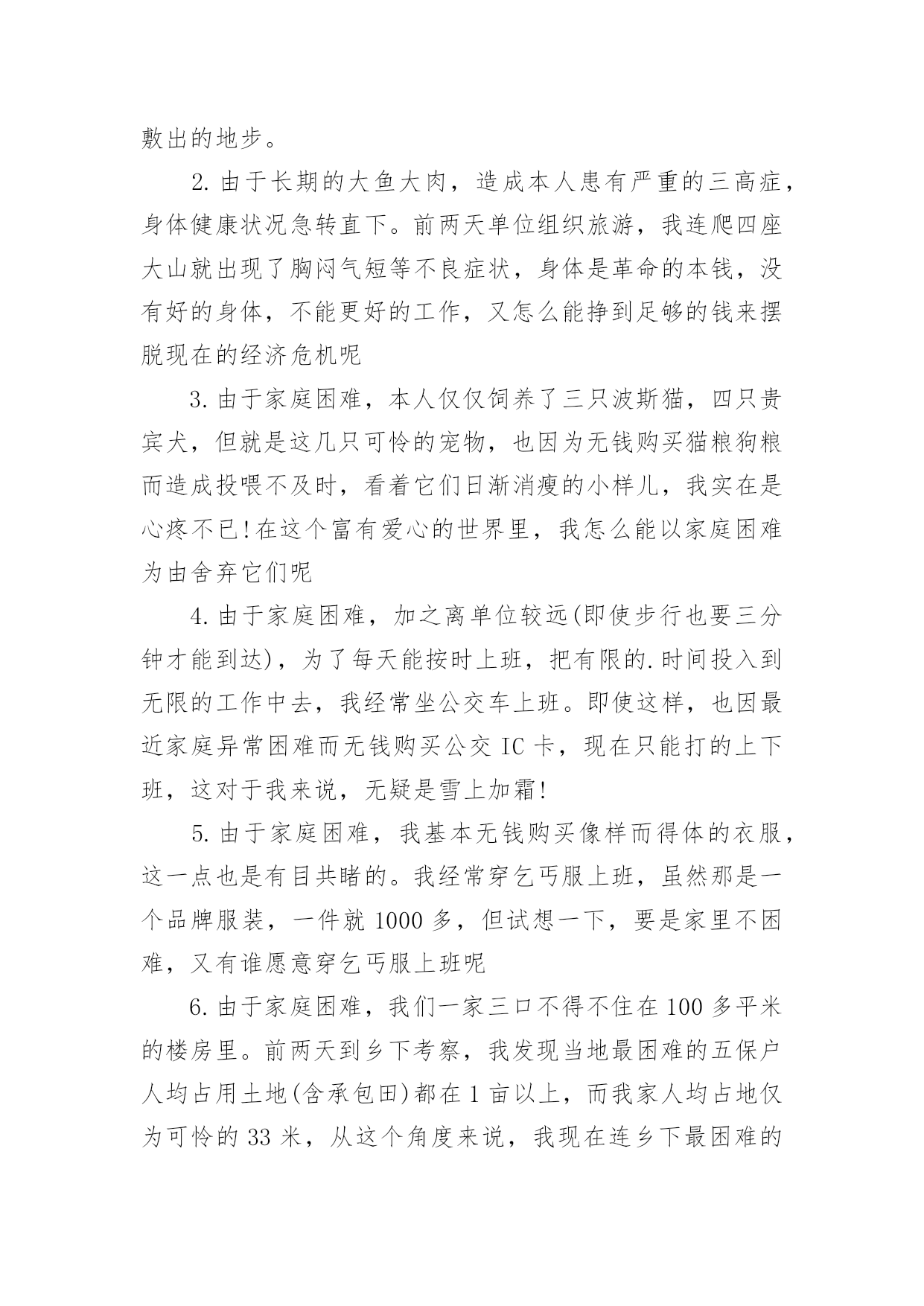 敷出的地步。

2.由于长期的大鱼大肉，造成本人患有严重的三高症，身体健康状况急转直下。前两天单位组织旅游，我连爬四座大山就出现了胸闷气短等不良症状，身体是革命的本钱，没有好的身体，不能更好的工作，又怎么能挣到足够的钱来摆脱现在的经济危机呢

3.由于家庭困难，本人仅仅饲养了三只波斯猫，四只贵宾犬，但就是这几只可怜的宠物，也因为无钱购买猫粮狗粮而造成投喂不及时，看着它们日渐消瘦的小样儿，我实在是心疼不已!在这个富有爱心的世界里，我怎么能以家庭困难为由舍弃它们呢

4.由于家庭困难，加之离单位较远(即使步行也要三分钟才能到达)，为了每天能按时上班，把有限的.时间投入到无限的工作中去，我经常坐公交车上班。即使这样，也因最近家庭异常困难而无钱购买公交IC卡，现在只能打的上下班，这对于我来说，无疑是雪上加霜!

5.由于家庭困难，我基本无钱购买像样而得体的衣服，这一点也是有目共睹的。我经常穿乞丐服上班，虽然那是一个品牌服装，一件就1000多，但试想一下，要是家里不困难，又有谁愿意穿乞丐服上班呢

6.由于家庭困难，我们一家三口不得不住在100多平米的楼房里。前两天到乡下考察，我发现当地最困难的五保户人均占用土地(含承包田)都在1亩以上，而我家人均占地仅为可怜的33米，从这个角度来说，我现在连乡下最困难的